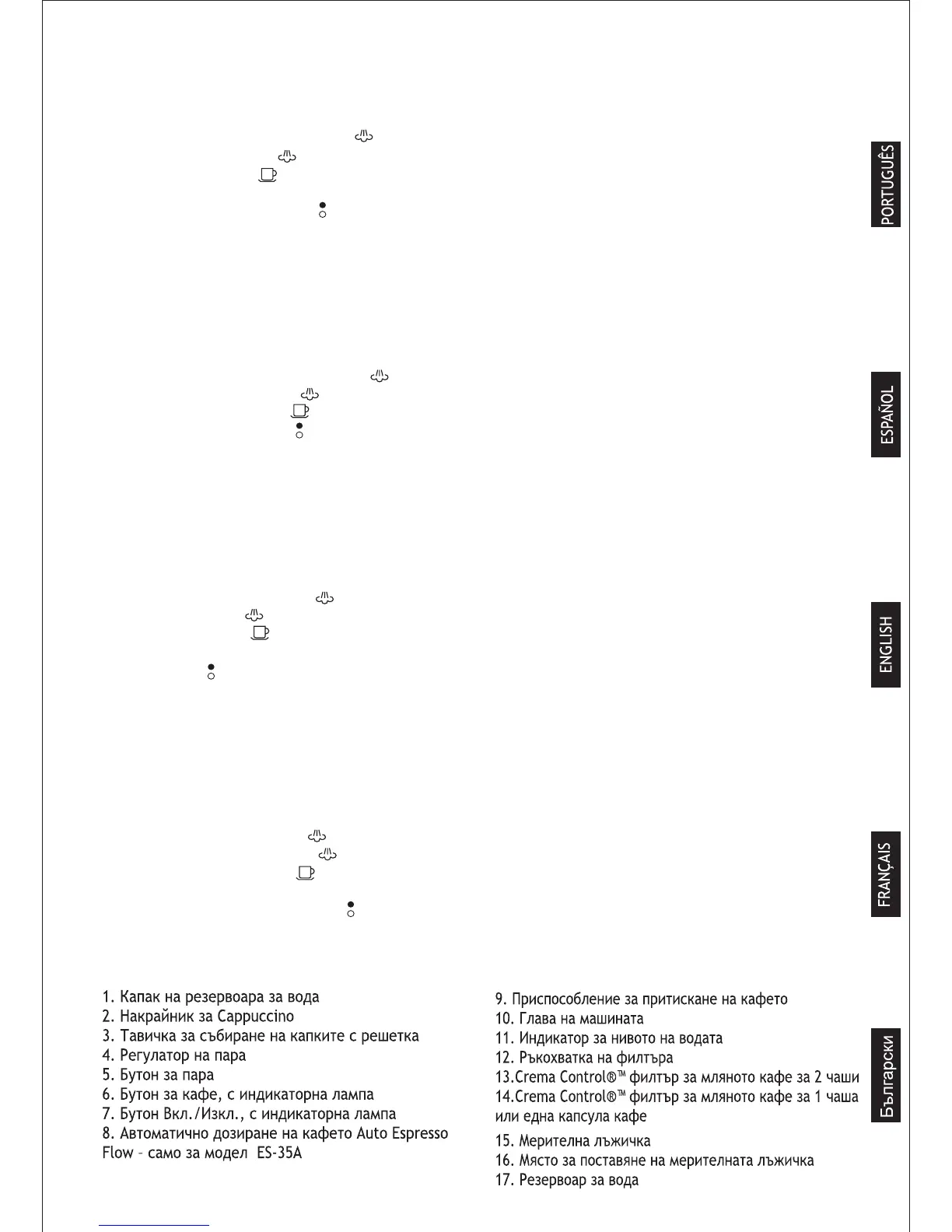 PORTUGUÊS

ESPAÑOL

ENGLISH

FRANÇAIS

Български

1. Капак на резервоара за вода
2. Накрайник за Cappuccino
3. Тавичка за събиране на капките с решетка
4. Регулатор на пара
5. Бутон за пара
6. Бутон за кафе, с индикаторна лампа
7. Бутон Вкл./Изкл., с индикаторна лампа
8. Автоматично дозиране на кафето Auto Espresso Flow – само за модел ES-35A

9. Приспособление за притискане на кафето
10. Глава на машината
11. Индикатор за нивото на водата
12. Ръкохватка на филтъра
13.Crema Control®™ филтър за мляното кафе за 2 чаши
14.Crema Control®™ филтър за мляното кафе за 1 чаша или една капсула кафе
15. Мерителна лъжичка
16. Място за поставяне на мерителната лъжичка
17. Резервоар за вода